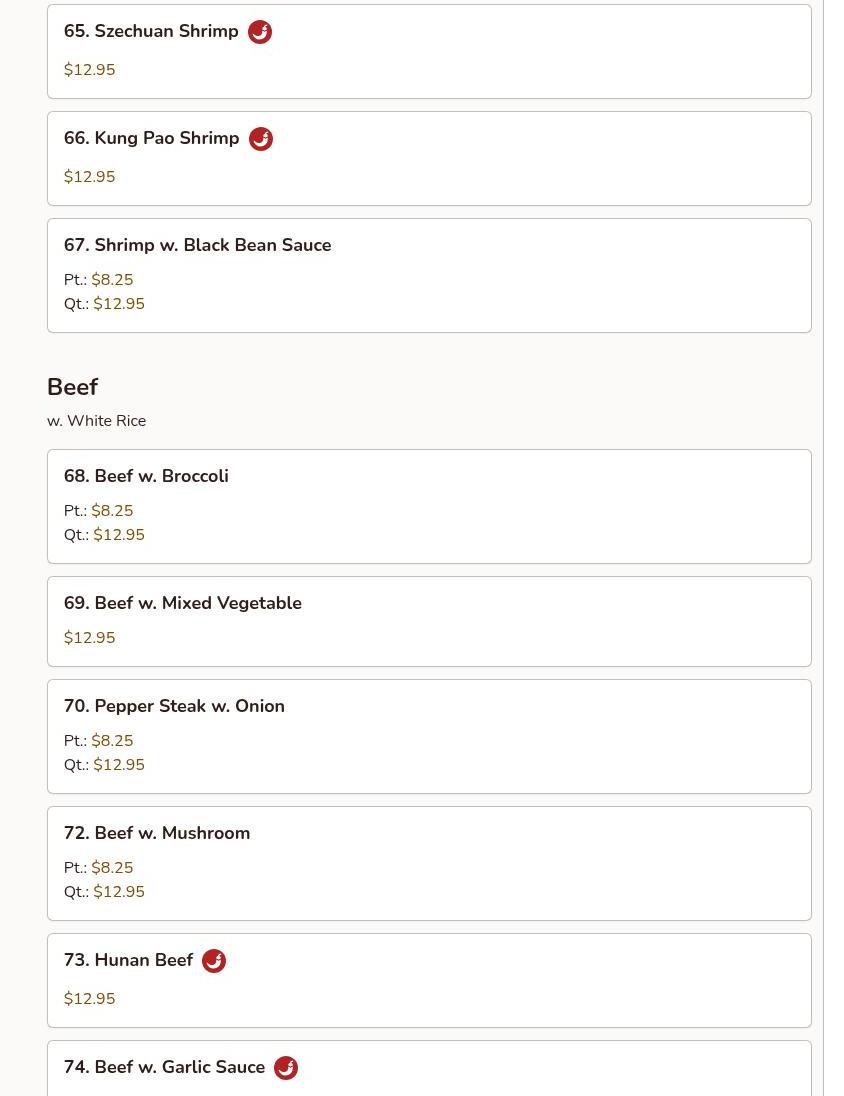 65. Szechuan Shrimp

$12.95

66. Kung Pao Shrimp

$12.95

67. Shrimp w. Black Bean Sauce

Pt.: $8.25
Qt.: $12.95

Beef

w. White Rice

68. Beef w. Broccoli

Pt.: $8.25
Qt.: $12.95

69. Beef w. Mixed Vegetable

$12.95

70. Pepper Steak w. Onion

Pt.: $8.25
Qt.: $12.95

72. Beef w. Mushroom

Pt.: $8.25
Qt.: $12.95

73. Hunan Beef

$12.95

74. Beef w. Garlic Sauce